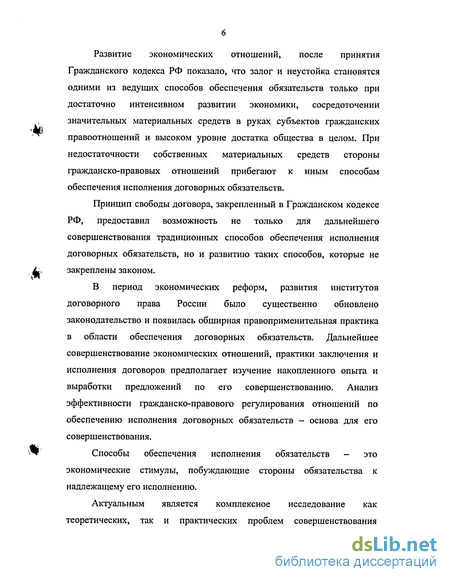 6

Развитие экономических отношений, после принятия Гражданского кодекса РФ показало, что залог и неустойка становятся одними из ведущих способов обеспечения обязательств только при достаточно интенсивном развитии экономики, сосредоточении значительных материальных средств в руках субъектов гражданских правоотношений и высоком уровне достатка общества в целом. При недостаточности собственных материальных средств стороны гражданско-правовых отношений прибегают к иным способам обеспечения исполнения договорных обязательств.

Принцип свободы договора, закрепленный в Гражданском кодексе РФ, предоставил возможность не только для дальнейшего совершенствования традиционных способов обеспечения исполнения договорных обязательств, но и развитию таких способов, которые не закреплены законом.

В период экономических реформ, развития институтов договорного права России было существенно обновлено законодательство и появилась обширная правоприменительная практика в области обеспечения договорных обязательств. Дальнейшее совершенствование экономических отношений, практики заключения и исполнения договоров предполагает изучение накопленного опыта и выработки предложений по его совершенствованию. Анализ эффективности гражданско-правового регулирования отношений по обеспечению исполнения договорных обязательств – основа для его совершенствования.

Способы обеспечения исполнения обязательств – это экономические стимулы, побуждающие стороны обязательства к надлежащему его исполнению.

Актуальным является комплексное исследование как теоретических, так и практических проблем совершенствования

dsLib.net
библиотека диссертаций